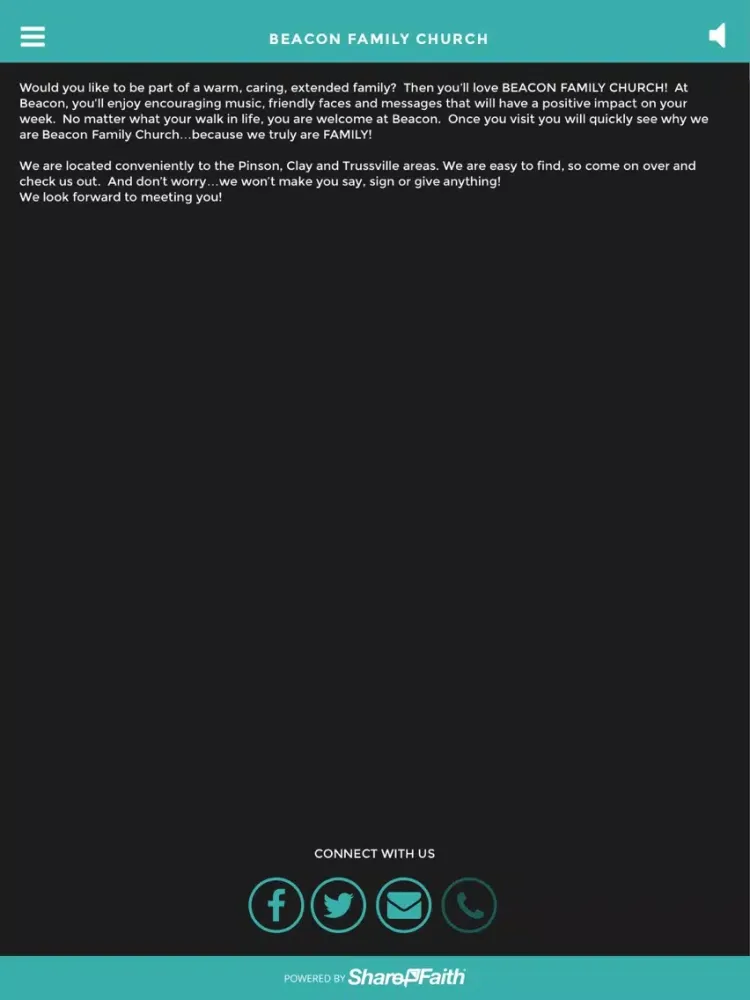 BEACON FAMILY CHURCH

Would you like to be part of a warm, caring, extended family? Then you'll love BEACON FAMILY CHURCH! At Beacon, you'll enjoy encouraging music, friendly faces and messages that will have a positive impact on your week. No matter what your walk in life, you are welcome at Beacon. Once you visit you will quickly see why we are Beacon Family Church…because we truly are FAMILY!

We are located conveniently to the Pinson, Clay and Trussville areas. We are easy to find, so come on over and check us out. And don't worry…we won't make you say, sign or give anything!
We look forward to meeting you!

CONNECT WITH US

POWERED BY ShareFaith